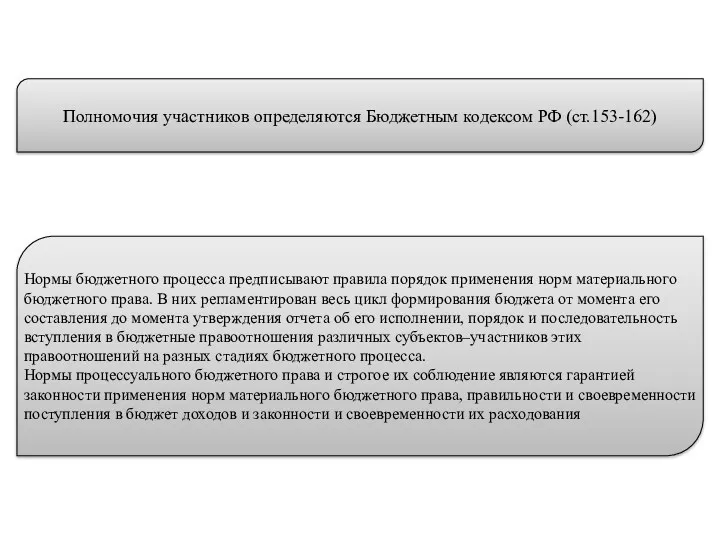 Полномочия участников определяются Бюджетным кодексом РФ (ст.153-162)

Нормы бюджетного процесса предписывают правила порядок применения норм материального бюджетного права. В них регламентирован весь цикл формирования бюджета от момента его составления до момента утверждения отчета об его исполнении, порядок и последовательность вступления в бюджетные правоотношения различных субъектов–участников этих правоотношений на разных стадиях бюджетного процесса.
Нормы процессуального бюджетного права и строгое их соблюдение являются гарантией законности применения норм материального бюджетного права, правильности и своевременности поступления в бюджет доходов и законности и своевременности их расходования